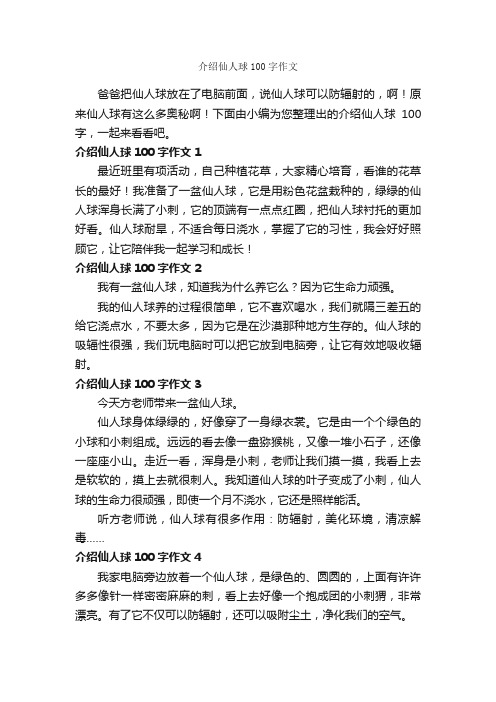 介绍仙人球100字作文

爸爸把仙人球放在了电脑前面，说仙人球可以防辐射的，啊！原来仙人球有这么多奥秘啊！下面由小编为您整理出的介绍仙人球 100字，一起来看看吧。

介绍仙人球100字作文1

最近班里有项活动，自己种植花草，大家精心培育，看谁的花草长的最好！我准备了一盆仙人球，它是用粉色花盆栽种的，绿绿的仙人球浑身长满了小刺，它的顶端有一点点红圈，把仙人球衬托的更加好看。仙人球耐旱，不适合每日浇水，掌握了它的习性，我会好好照顾它，让它陪伴我一起学习和成长！

介绍仙人球100字作文2

我有一盆仙人球，知道我为什么养它么？因为它生命力顽强。

我的仙人球养的过程很简单，它不喜欢喝水，我们就隔三差五的给它浇点水，不要太多，因为它是在沙漠那种地方生存的。仙人球的吸辐性很强，我们玩电脑时可以把它放到电脑旁，让它有效地吸收辐射。

介绍仙人球100字作文3

今天方老师带来一盆仙人球。

仙人球身体绿绿的，好像穿了一身绿衣裳。它是由一个个绿色的小球和小刺组成。远远的看去像一盘猕猴桃，又像一堆小石子，还像一座座小山。走近一看，浑身是小刺，老师让我们摸一摸，我看上去是软软的，摸上去就很刺人。我知道仙人球的叶子变成了小刺，仙人球的生命力很顽强，即使一个月不浇水，它还是照样能活。

听方老师说，仙人球有很多作用：防辐射，美化环境，清凉解毒……

介绍仙人球100字作文4

我家电脑旁边放着一个仙人球，是绿色的、圆圆的，上面有许许多多像针一样密密麻麻的刺，看上去好像一个抱成团的小刺猬，非常漂亮。有了它不仅可以防辐射，还可以吸附尘土，净化我们的空气。